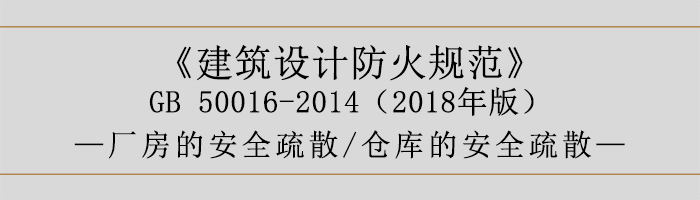 《建筑设计防火规范》
GB 50016-2014（2018年版）
—厂房的安全疏散/仓库的安全疏散—